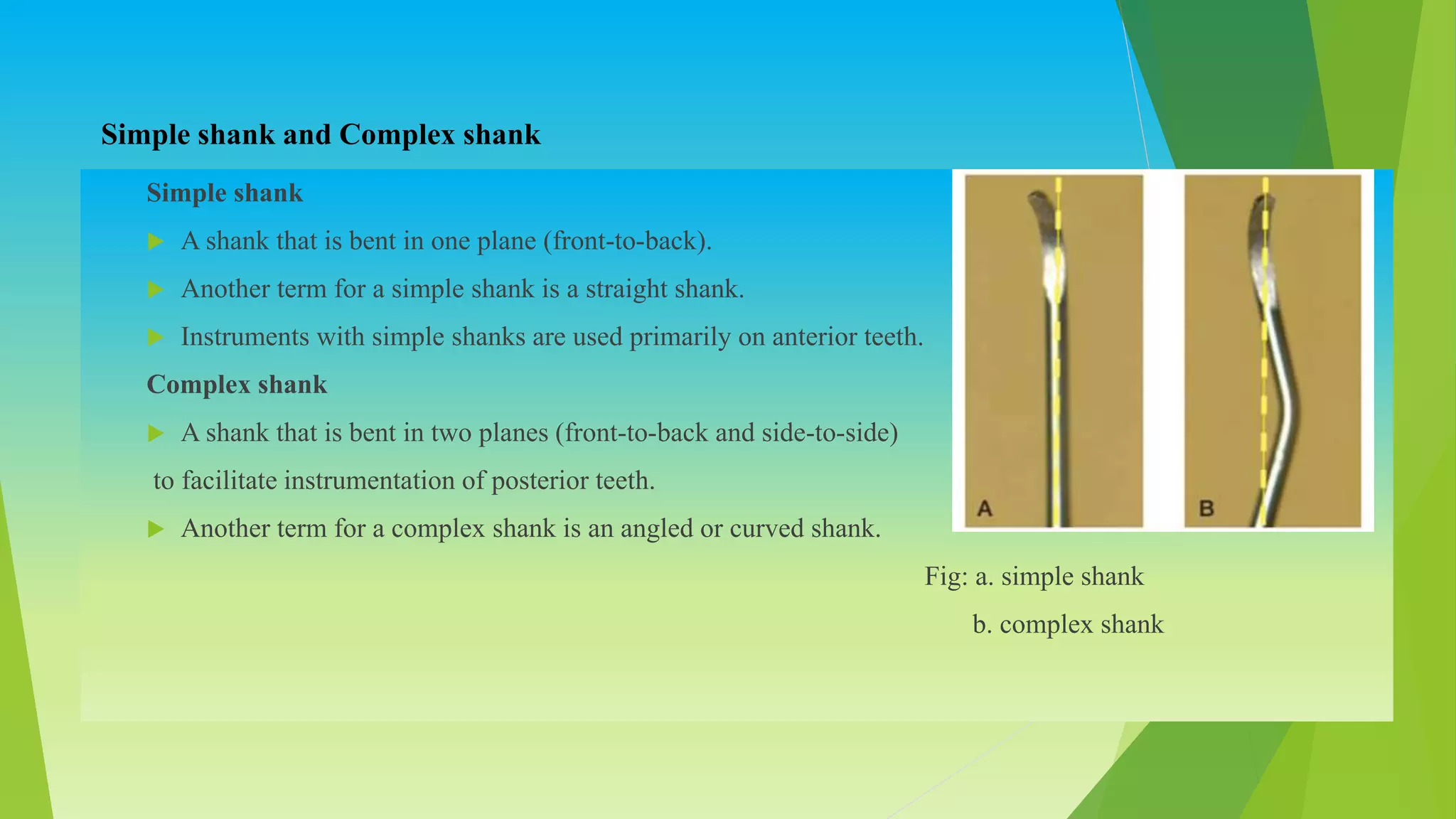 Simple shank and Complex shank

Simple shank

A shank that is bent in one plane (front-to-back).

Another term for a simple shank is a straight shank.

Instruments with simple shanks are used primarily on anterior teeth.

Complex shank

A shank that is bent in two planes (front-to-back and side-to-side) to facilitate instrumentation of posterior teeth.

Another term for a complex shank is an angled or curved shank.

A

B

Fig: a. simple shank
b. complex shank